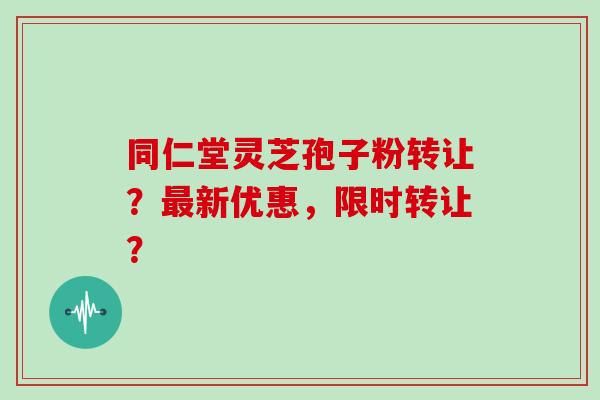 同仁堂灵芝孢子粉转让？最新优惠，限时转让？